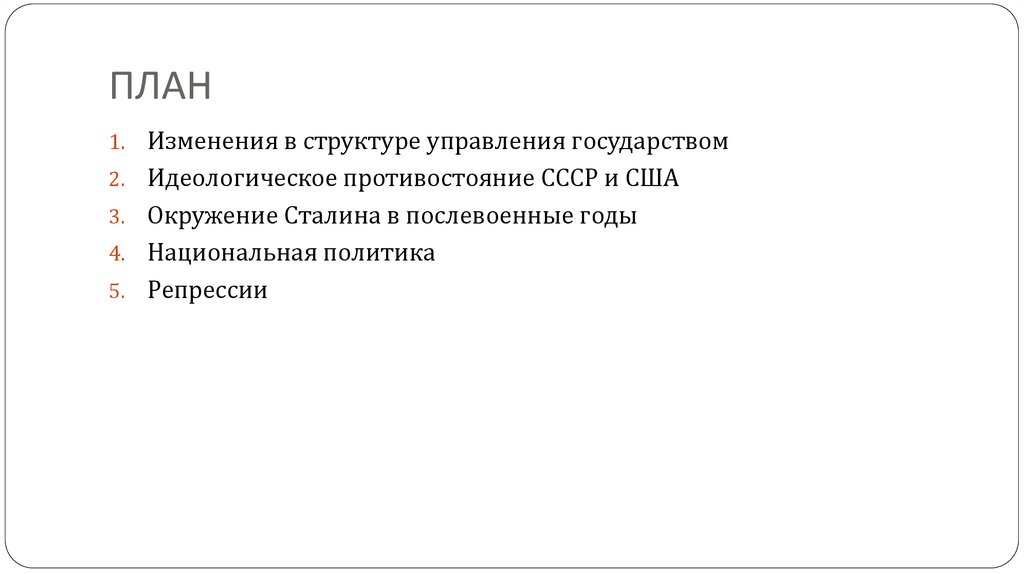 ПЛАН

1. Изменения в структуре управления государством
2. Идеологическое противостояние СССР и США
3. Окружение Сталина в послевоенные годы
4. Национальная политика
5. Репрессии